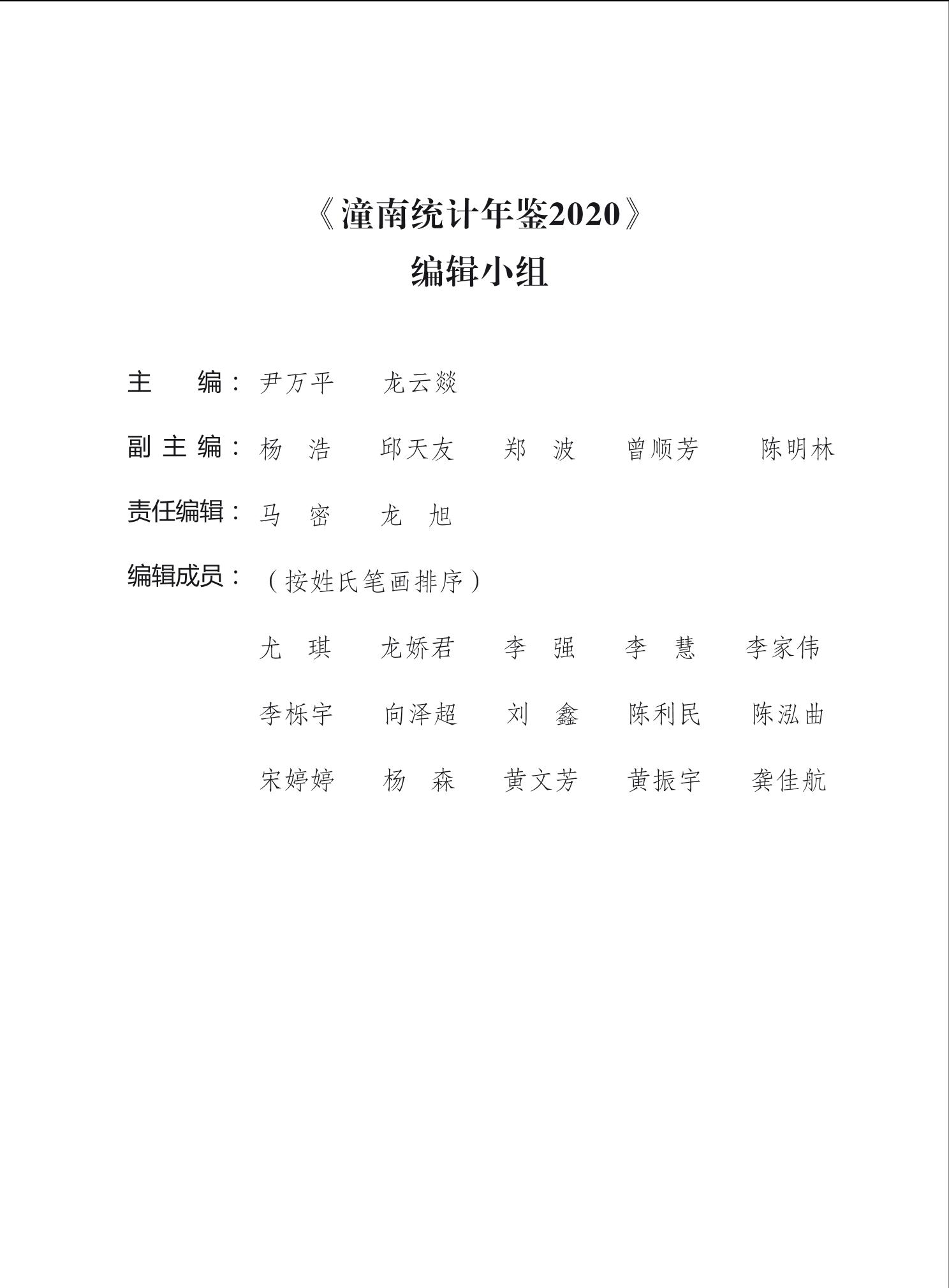 《潼南统计年鉴2020》
编辑小组

主　　编：尹万平　　龙云燚

副 主 编：杨　浩　　邱天友　　郑　波　　曾顺芳　　陈明林

责任编辑：马　密　　龙　旭

编辑成员：（按姓氏笔画排序）

尤　琪　　龙娇君　　李　强　　李　慧　　李家伟

李栎宇　　向泽超　　刘　鑫　　陈利民　　陈泓曲

宋婷婷　　杨　森　　黄文芳　　黄振宇　　龚佳航